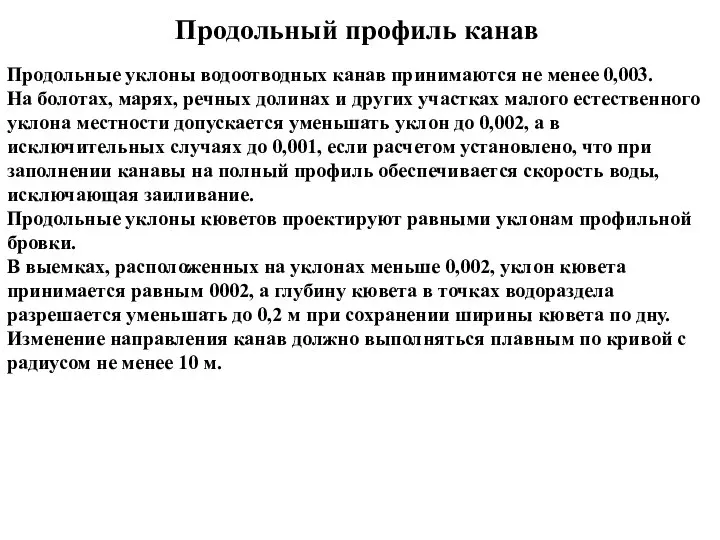 Продольный профиль канав

Продольные уклоны водоотводных канав принимаются не менее 0,003.
На болотах, марях, речных долинах и других участках малого естественного уклона местности допускается уменьшать уклон до 0,002, а в исключительных случаях до 0,001, если расчетом установлено, что при заполнении канавы на полный профиль обеспечивается скорость воды, исключающая заиливание.
Продольные уклоны кюветов проектируют равными уклонам профильной бровки.
В выемках, расположенных на уклонах меньше 0,002, уклон кювета принимается равным 0002, а глубину кювета в точках водораздела разрешается уменьшать до 0,2 м при сохранении ширины кювета по дну.
Изменение направления канав должно выполняться плавным по кривой с радиусом не менее 10 м.